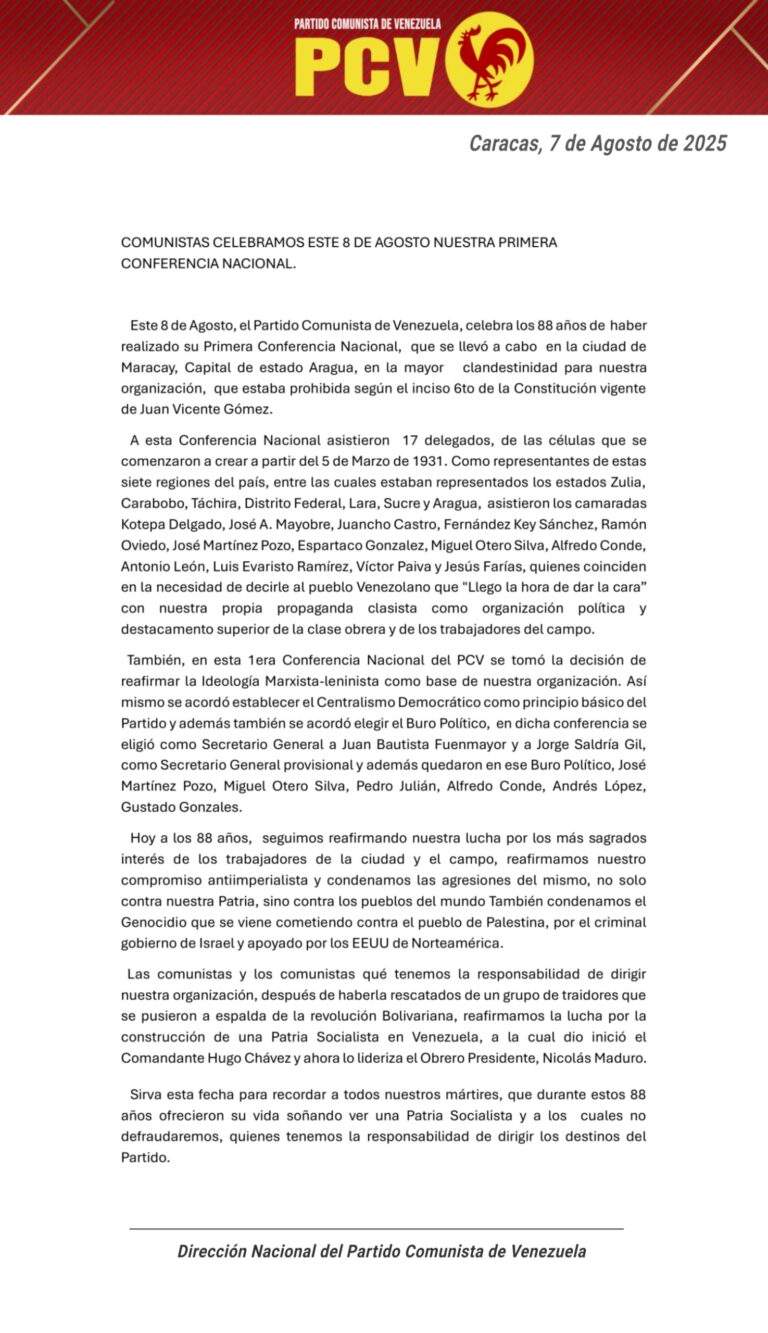 PARTIDO COMUNISTA DE VENEZUELA
PCV

Caracas, 7 de Agosto de 2025

COMUNISTAS CELEBRAMOS ESTE 8 DE AGOSTO NUESTRA PRIMERA CONFERENCIA NACIONAL.

Este 8 de Agosto, el Partido Comunista de Venezuela, celebra los 88 años de haber realizado su Primera Conferencia Nacional, que se llevó a cabo en la ciudad de Maracay, Capital de estado Aragua, en la mayor clandestinidad para nuestra organización, que estaba prohibida según el inciso 6to de la Constitución vigente de Juan Vicente Gómez.

A esta Conferencia Nacional asistieron 17 delegados, de las células que se comenzaron a crear a partir del 5 de Marzo de 1931. Como representantes de estas siete regiones del país, entre las cuales estaban representados los estados Zulia, Carabobo, Táchira, Distrito Federal, Lara, Sucre y Aragua, asistieron los camaradas Kotepa Delgado, José A. Mayobre, Juancho Castro, Fernández Key Sánchez, Ramón Oviedo, José Martínez Pozo, Espartaco Gonzalez, Miguel Otero Silva, Alfredo Conde, Antonio León, Luis Evaristo Ramírez, Víctor Paiva y Jesús Farías, quienes coinciden en la necesidad de decirle al pueblo Venezolano que "Llego la hora de dar la cara" con nuestra propia propaganda clasista como organización política y destacamento superior de la clase obrera y de los trabajadores del campo.

También, en esta 1era Conferencia Nacional del PCV se tomó la decisión de reafirmar la Ideología Marxista-leninista como base de nuestra organización. Así mismo se acordó establecer el Centralismo Democrático como principio básico del Partido y además también se acordó elegir el Buro Político, en dicha conferencia se eligió como Secretario General a Juan Bautista Fuenmayor y a Jorge Saldría Gil, como Secretario General provisional y además quedaron en ese Buro Político, José Martínez Pozo, Miguel Otero Silva, Pedro Julián, Alfredo Conde, Andrés López, Gustado Gonzales.

Hoy a los 88 años, seguimos reafirmando nuestra lucha por los más sagrados interés de los trabajadores de la ciudad y el campo, reafirmamos nuestro compromiso antiimperialista y condenamos las agresiones del mismo, no solo contra nuestra Patria, sino contra los pueblos del mundo También condenamos el Genocidio que se viene cometiendo contra el pueblo de Palestina, por el criminal gobierno de Israel y apoyado por los EEUU de Norteamérica.

Las comunistas y los comunistas qué tenemos la responsabilidad de dirigir nuestra organización, después de haberla rescatados de un grupo de traidores que se pusieron a espalda de la revolución Bolivariana, reafirmamos la lucha por la construcción de una Patria Socialista en Venezuela, a la cual dio inició el Comandante Hugo Chávez y ahora lo lideriza el Obrero Presidente, Nicolás Maduro.

Sirva esta fecha para recordar a todos nuestros mártires, que durante estos 88 años ofrecieron su vida soñando ver una Patria Socialista y a los cuales no defraudaremos, quienes tenemos la responsabilidad de dirigir los destinos del Partido.

Dirección Nacional del Partido Comunista de Venezuela